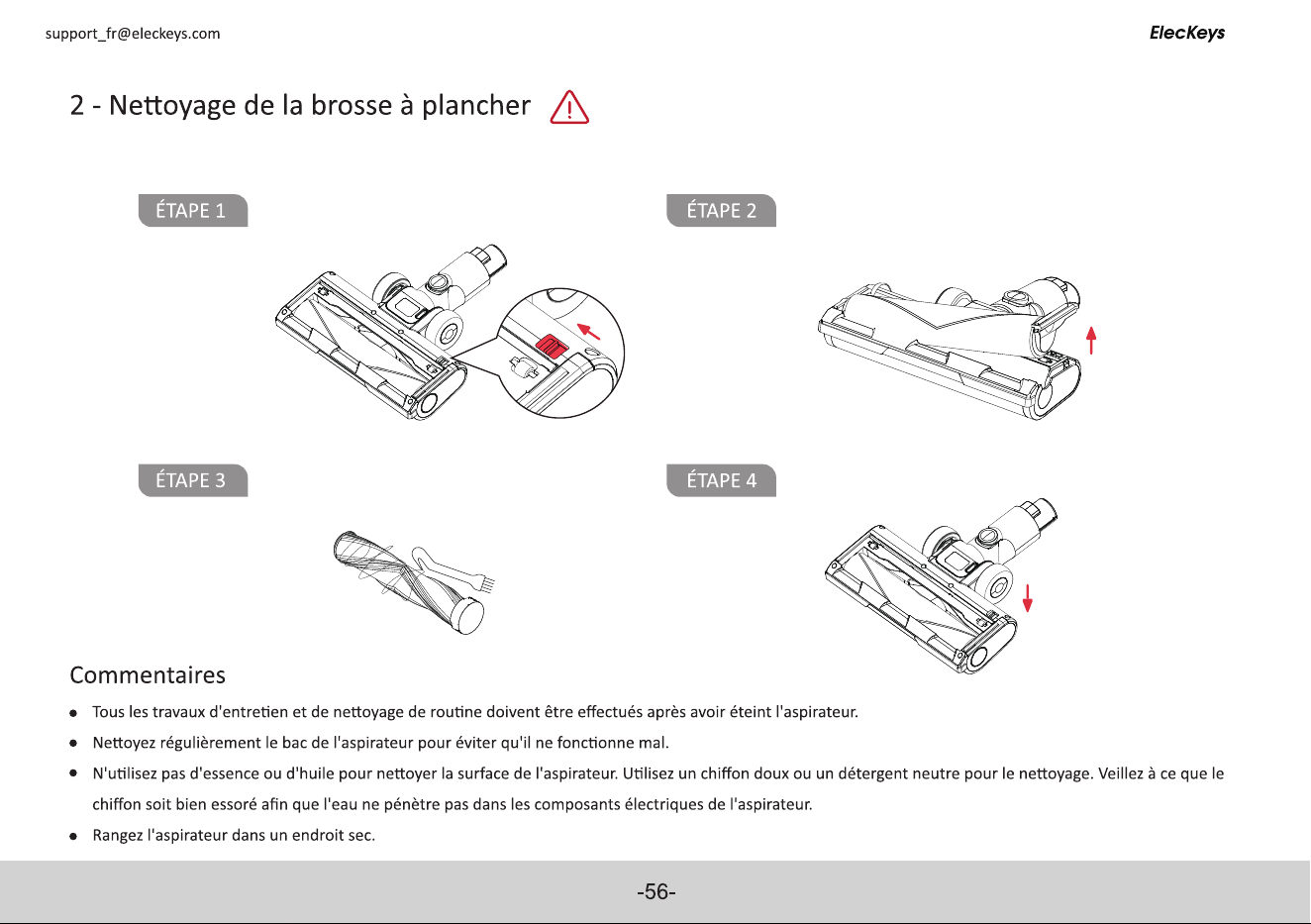 support_fr@eleckeys.com

ElecKeys

2 - Nettoyage de la brosse à plancher

ÉTAPE 1

ÉTAPE 2

ÉTAPE 3

ÉTAPE 4

Commentaires

• Tous les travaux d'entretien et de nettoyage de routine doivent être effectués après avoir éteint l'aspirateur.

• Nettoyez régulièrement le bac de l'aspirateur pour éviter qu'il ne fonctionne mal.

• N'utilisez pas d'essence ou d'huile pour nettoyer la surface de l'aspirateur. Utilisez un chiffon doux ou un détergent neutre pour le nettoyage. Veillez à ce que le chiffon soit bien essoré afin que l'eau ne pénètre pas dans les composants électriques de l'aspirateur.

• Rangez l'aspirateur dans un endroit sec.

-56-